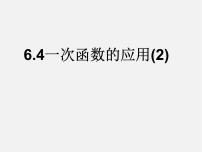 6.4一次函数的应用(2)